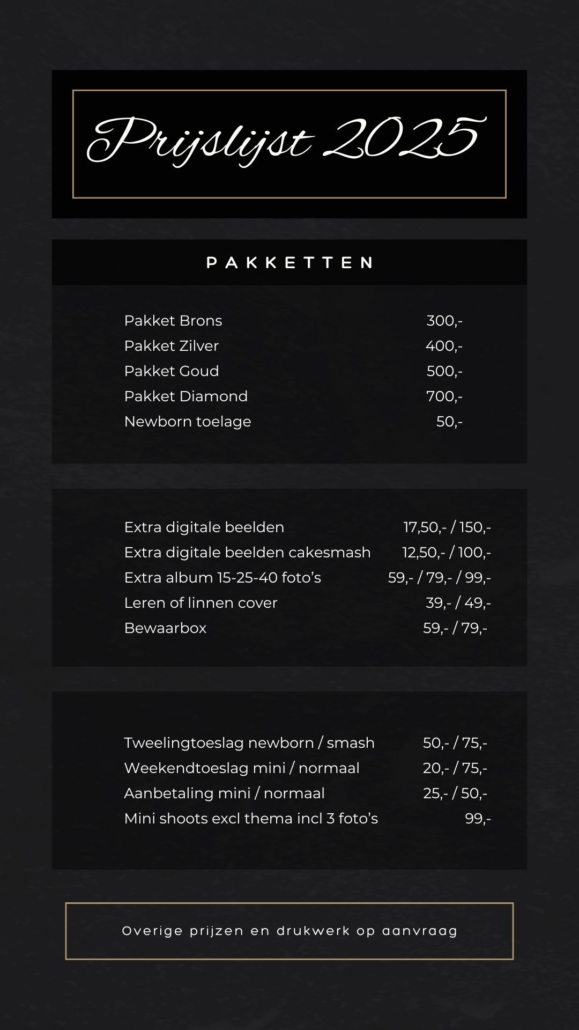 Prijslijst 2025

PAKKETTEN

| | |
|---|---|
| Pakket Brons | 300,- |
| Pakket Zilver | 400,- |
| Pakket Goud | 500,- |
| Pakket Diamond | 700,- |
| Newborn toelage | 50,- |

| | |
|---|---|
| Extra digitale beelden | 17,50,- / 150,- |
| Extra digitale beelden cakesmash | 12,50,- / 100,- |
| Extra album 15-25-40 foto's | 59,- / 79,- / 99,- |
| Leren of linnen cover | 39,- / 49,- |
| Bewaarbox | 59,- / 79,- |

| | |
|---|---|
| Tweelingtoeslag newborn / smash | 50,- / 75,- |
| Weekendtoeslag mini / normaal | 20,- / 75,- |
| Aanbetaling mini / normaal | 25,- / 50,- |
| Mini shoots excl thema incl 3 foto's | 99,- |

Overige prijzen en drukwerk op aanvraag